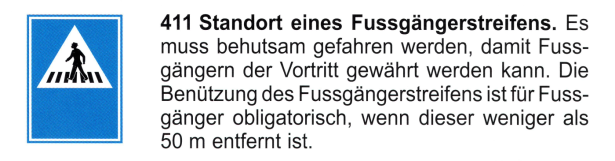 411 Standort eines Fussgängerstreifens. Es muss behutsam gefahren werden, damit Fussgängern der Vortritt gewährt werden kann. Die Benützung des Fussgängerstreifens ist für Fussgänger obligatorisch, wenn dieser weniger als 50 m entfernt ist.